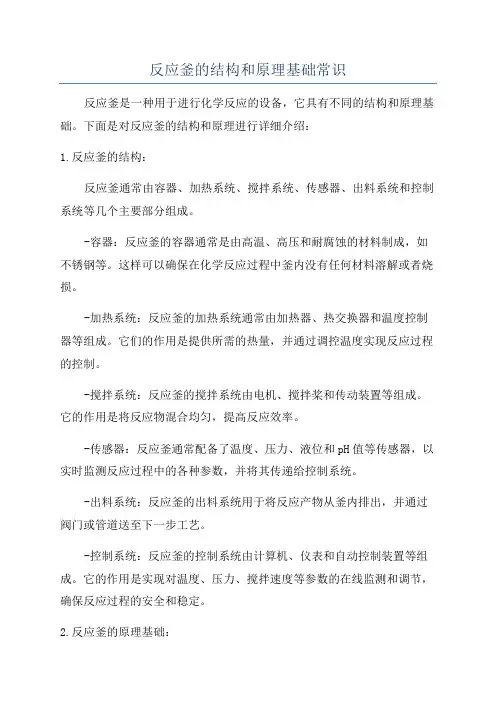 反应釜的结构和原理基础常识

反应釜是一种用于进行化学反应的设备，它具有不同的结构和原理基础。下面是对反应釜的结构和原理进行详细介绍：

1.反应釜的结构：

反应釜通常由容器、加热系统、搅拌系统、传感器、出料系统和控制系统等几个主要部分组成。

-容器：反应釜的容器通常是由高温、高压和耐腐蚀的材料制成，如不锈钢等。这样可以确保在化学反应过程中釜内没有任何材料溶解或者烧损。

-加热系统：反应釜的加热系统通常由加热器、热交换器和温度控制器等组成。它们的作用是提供所需的热量，并通过调控温度实现反应过程的控制。

-搅拌系统：反应釜的搅拌系统由电机、搅拌桨和传动装置等组成。它的作用是将反应物混合均匀，提高反应效率。

-传感器：反应釜通常配备了温度、压力、液位和pH值等传感器，以实时监测反应过程中的各种参数，并将其传递给控制系统。

-出料系统：反应釜的出料系统用于将反应产物从釜内排出，并通过阀门或管道送至下一步工艺。

-控制系统：反应釜的控制系统由计算机、仪表和自动控制装置等组成。它的作用是实现对温度、压力、搅拌速度等参数的在线监测和调节，确保反应过程的安全和稳定。

2.反应釜的原理基础：